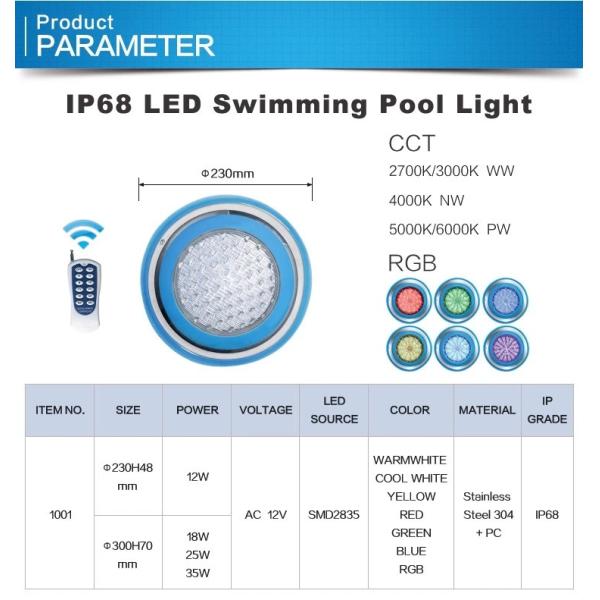 Product
PARAMETER

IP68 LED Swimming Pool Light

Φ230mm

CCT
2700K/3000K WW
4000K NW
5000K/6000K PW
RGB

| ITEM NO. | SIZE | POWER | VOLTAGE | LED SOURCE | COLOR | MATERIAL | IP GRADE |
|---|---|---|---|---|---|---|---|
| 1001 | Φ230H48 mm | 12W | AC 12V | SMD2835 | WARMWHITE COOL WHITE YELLOW RED GREEN BLUE RGB | Stainless Steel 304 + PC | IP68 |
|  | Φ300H70 mm | 18W 25W 35W |  |  |  |  |  |